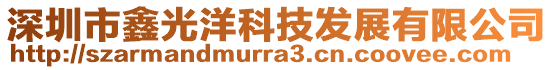 深圳市鑫光洋科技发展有限公司
http://szarmandmurra3.cn.coovee.com